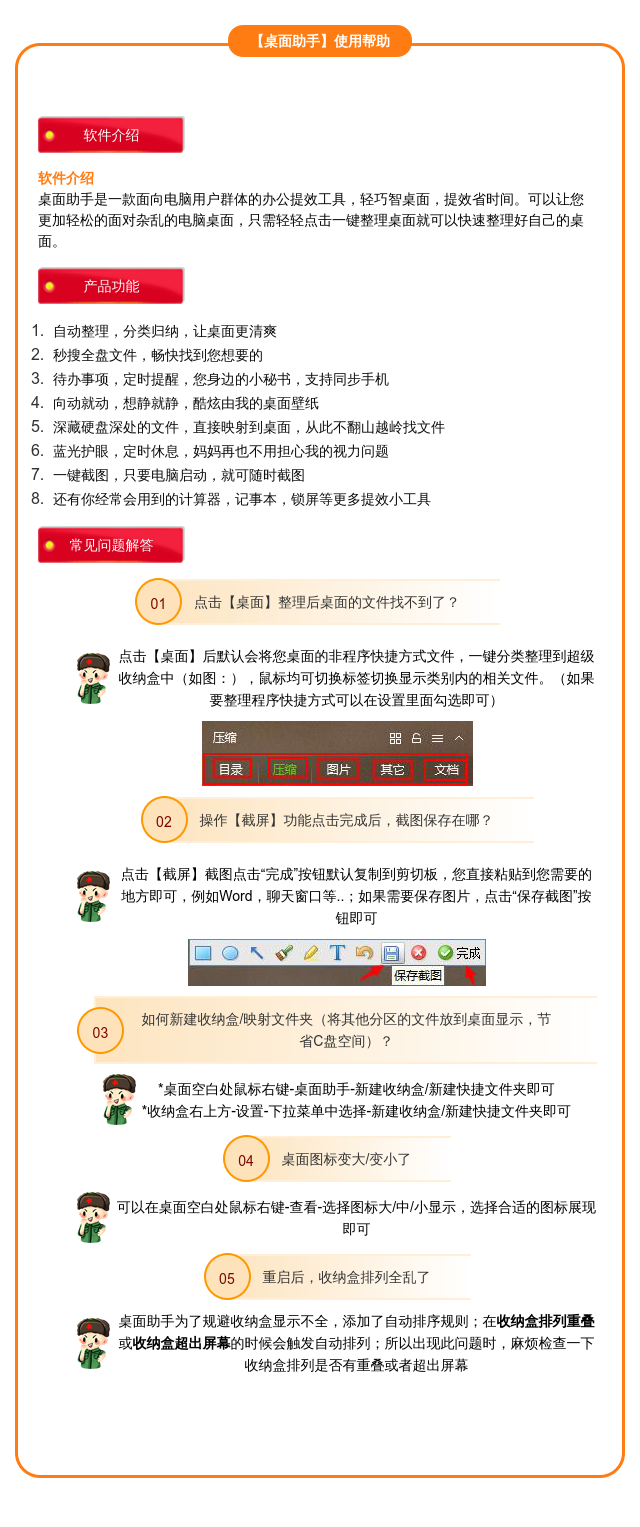 【桌面助手】使用帮助

软件介绍

软件介绍
桌面助手是一款面向电脑用户群体的办公提效工具，轻巧智桌面，提效省时间。可以让您更加轻松的面对杂乱的电脑桌面，只需轻轻点击一键整理桌面就可以快速整理好自己的桌面。

产品功能

1. 自动整理，分类归纳，让桌面更清爽
2. 秒搜全盘文件，畅快找到您想要的
3. 待办事项，定时提醒，您身边的小秘书，支持同步手机
4. 向动就动，想静就静，酷炫由我的桌面壁纸
5. 深藏硬盘深处的文件，直接映射到桌面，从此不翻山越岭找文件
6. 蓝光护眼，定时休息，妈妈再也不用担心我的视力问题
7. 一键截图，只要电脑启动，就可随时截图
8. 还有你经常会用到的计算器，记事本，锁屏等更多提效小工具

常见问题解答

01 点击【桌面】整理后桌面的文件找不到了？

点击【桌面】后默认会将您桌面的非程序快捷方式文件，一键分类整理到超级收纳盒中（如图：），鼠标均可切换标签切换显示类别内的相关文件。（如果要整理程序快捷方式可以在设置里面勾选即可）

压缩
目录 压缩 图片 其它 文档

02 操作【截屏】功能点击完成后，截图保存在哪？

点击【截屏】截图点击“完成”按钮默认复制到剪切板，您直接粘贴到您需要的地方即可，例如Word，聊天窗口等..；如果需要保存图片，点击“保存截图”按钮即可

完成
保存截图

03 如何新建收纳盒/映射文件夹（将其他分区的文件放到桌面显示，节省C盘空间）？

*桌面空白处鼠标右键-桌面助手-新建收纳盒/新建快捷文件夹即可
*收纳盒右上方-设置-下拉菜单中选择-新建收纳盒/新建快捷文件夹即可

04 桌面图标变大/变小了

可以在桌面空白处鼠标右键-查看-选择图标大/中/小显示，选择合适的图标展现即可

05 重启后，收纳盒排列全乱了

桌面助手为了规避收纳盒显示不全，添加了自动排序规则；在收纳盒排列重叠或收纳盒超出屏幕的时候会触发自动排列；所以出现此问题时，麻烦检查一下收纳盒排列是否有重叠或者超出屏幕